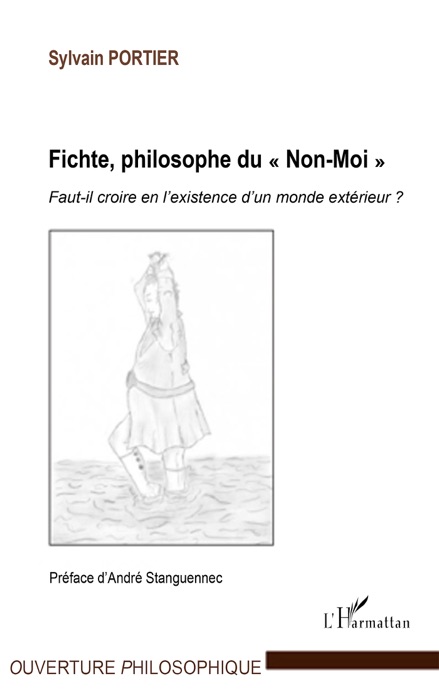 Sylvain PORTIER

Fichte, philosophe du « Non-Moi »

Faut-il croire en l'existence d'un monde extérieur ?

Préface d'André Stanguennec

L'Harmattan

OUVERTURE PHILOSOPHIQUE